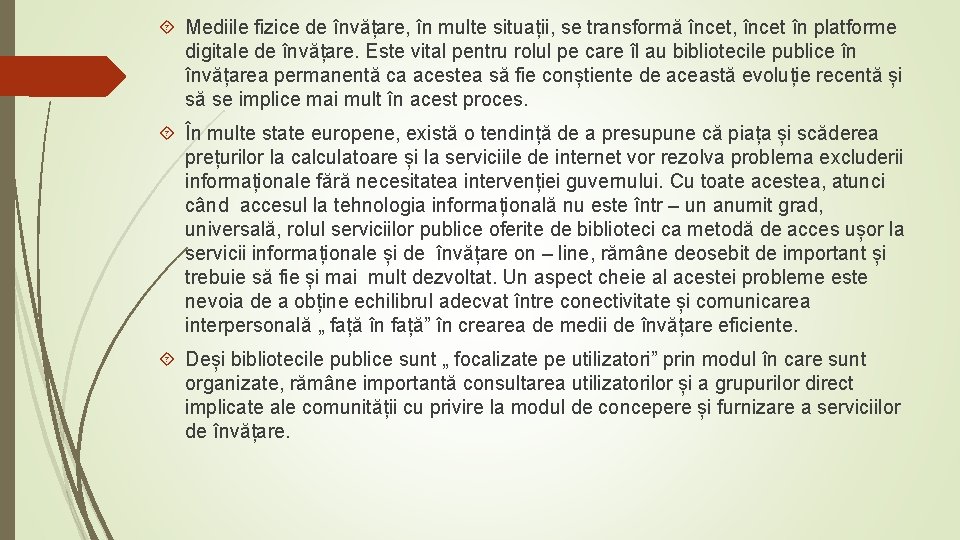 Mediile fizice de învățare, în multe situații, se transformă încet, încet în platforme digitale de învățare. Este vital pentru rolul pe care îl au bibliotecile publice în învățarea permanentă ca acestea să fie conștiente de această evoluție recentă și să se implice mai mult în acest proces.

În multe state europene, există o tendință de a presupune că piața și scăderea prețurilor la calculatoare și la serviciile de internet vor rezolva problema excluderii informaționale fără necesitatea intervenției guvernului. Cu toate acestea, atunci când accesul la tehnologia informațională nu este într – un anumit grad, universală, rolul serviciilor publice oferite de biblioteci ca metodă de acces ușor la servicii informaționale și de învățare on – line, rămâne deosebit de important și trebuie să fie și mai mult dezvoltat. Un aspect cheie al acestei probleme este nevoia de a obține echilibrul adecvat între conectivitate și comunicarea interpersonală „ față în față” în crearea de medii de învățare eficiente.

Deși bibliotecile publice sunt „ focalizate pe utilizatori” prin modul în care sunt organizate, rămâne importantă consultarea utilizatorilor și a grupurilor direct implicate ale comunității cu privire la modul de concepere și furnizare a serviciilor de învățare.